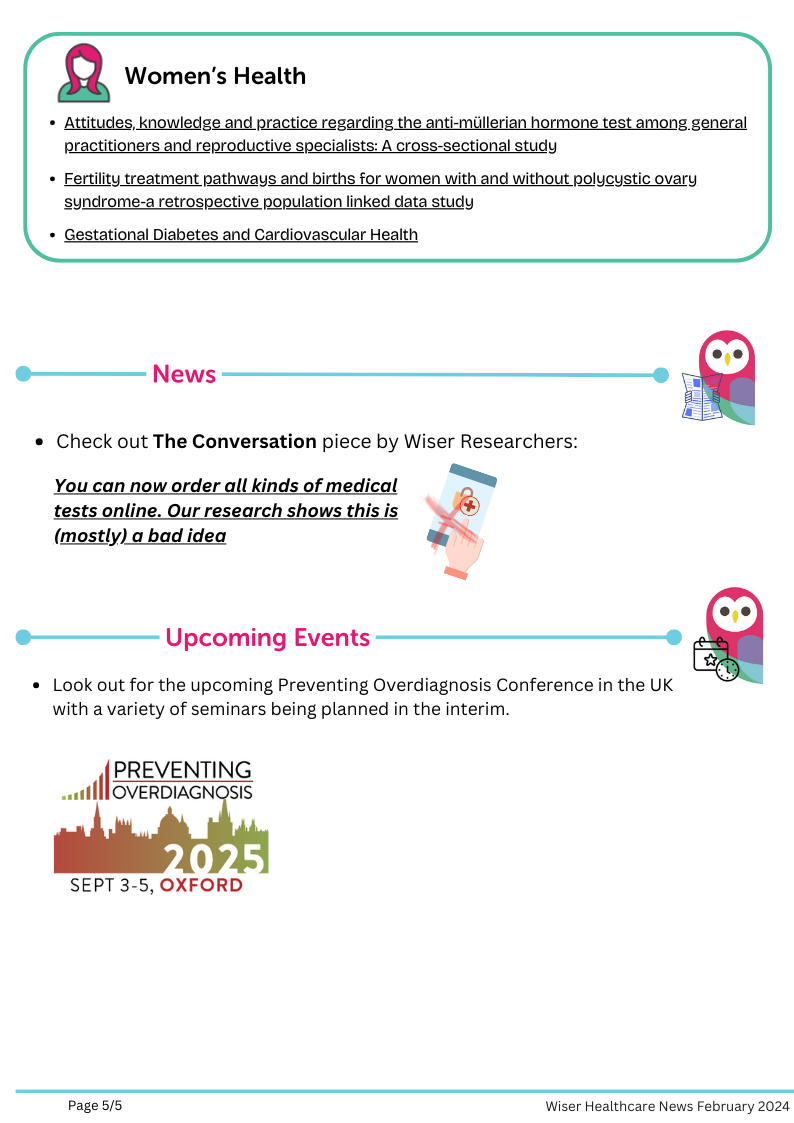 Women's Health

• Attitudes, knowledge and practice regarding the anti-müllerian hormone test among general practitioners and reproductive specialists: A cross-sectional study
• Fertility treatment pathways and births for women with and without polycystic ovary syndrome-a retrospective population linked data study
• Gestational Diabetes and Cardiovascular Health

News

• Check out The Conversation piece by Wiser Researchers:

You can now order all kinds of medical tests online. Our research shows this is (mostly) a bad idea

Upcoming Events

• Look out for the upcoming Preventing Overdiagnosis Conference in the UK with a variety of seminars being planned in the interim.

PREVENTING
OVERDIAGNOSIS
2025
SEPT 3-5, OXFORD

Page 5/5
Wiser Healthcare News February 2024